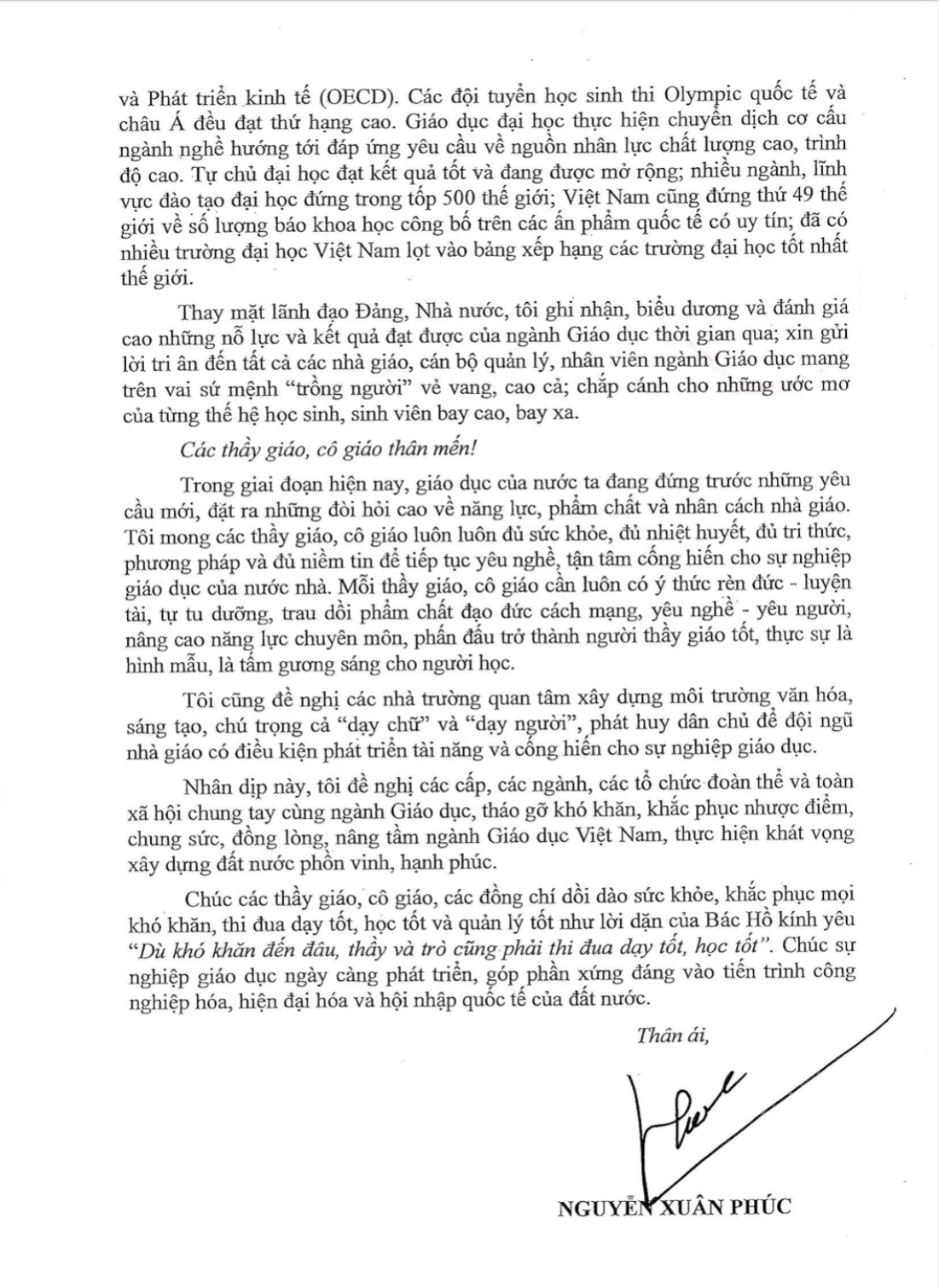 và Phát triển kinh tế (OECD). Các đội tuyển học sinh thi Olympic quốc tế và châu Á đều đạt thứ hạng cao. Giáo dục đại học thực hiện chuyển dịch cơ cấu ngành nghề hướng tới đáp ứng yêu cầu về nguồn nhân lực chất lượng cao, trình độ cao. Tự chủ đại học đạt kết quả tốt và đang được mở rộng; nhiều ngành, lĩnh vực đào tạo đại học đứng trong tốp 500 thế giới; Việt Nam cũng đứng thứ 49 thế giới về số lượng báo khoa học công bố trên các ấn phẩm quốc tế có uy tín; đã có nhiều trường đại học Việt Nam lọt vào bảng xếp hạng các trường đại học tốt nhất thế giới.

Thay mặt lãnh đạo Đảng, Nhà nước, tôi ghi nhận, biểu dương và đánh giá cao những nỗ lực và kết quả đạt được của ngành Giáo dục thời gian qua; xin gửi lời tri ân đến tất cả các nhà giáo, cán bộ quản lý, nhân viên ngành Giáo dục mang trên vai sứ mệnh "trồng người" vẻ vang, cao cả; chắp cánh cho những ước mơ của từng thế hệ học sinh, sinh viên bay cao, bay xa.

Các thầy giáo, cô giáo thân mến!

Trong giai đoạn hiện nay, giáo dục của nước ta đang đứng trước những yêu cầu mới, đặt ra những đòi hỏi cao về năng lực, phẩm chất và nhân cách nhà giáo. Tôi mong các thầy giáo, cô giáo luôn luôn đủ sức khỏe, đủ nhiệt huyết, đủ tri thức, phương pháp và đủ niềm tin để tiếp tục yêu nghề, tận tâm cống hiến cho sự nghiệp giáo dục của nước nhà. Mỗi thầy giáo, cô giáo cần luôn có ý thức rèn đức - luyện tài, tự tu dưỡng, trau dồi phẩm chất đạo đức cách mạng, yêu nghề - yêu người, nâng cao năng lực chuyên môn, phấn đấu trở thành người thầy giáo tốt, thực sự là hình mẫu, là tấm gương sáng cho người học.

Tôi cũng đề nghị các nhà trường quan tâm xây dựng môi trường văn hóa, sáng tạo, chú trọng cả "dạy chữ" và "dạy người", phát huy dân chủ để đội ngũ nhà giáo có điều kiện phát triển tài năng và cống hiến cho sự nghiệp giáo dục.

Nhân dịp này, tôi đề nghị các cấp, các ngành, các tổ chức đoàn thể và toàn xã hội chung tay cùng ngành Giáo dục, tháo gỡ khó khăn, khắc phục nhược điểm, chung sức, đồng lòng, nâng tầm ngành Giáo dục Việt Nam, thực hiện khát vọng xây dựng đất nước phồn vinh, hạnh phúc.

Chúc các thầy giáo, cô giáo, các đồng chí dồi dào sức khỏe, khắc phục mọi khó khăn, thi đua dạy tốt, học tốt và quản lý tốt như lời dặn của Bác Hồ kính yêu "Dù khó khăn đến đâu, thầy và trò cũng phải thi đua dạy tốt, học tốt". Chúc sự nghiệp giáo dục ngày càng phát triển, góp phần xứng đáng vào tiến trình công nghiệp hóa, hiện đại hóa và hội nhập quốc tế của đất nước.

Thân ái,

NGUYỄN XUÂN PHÚC